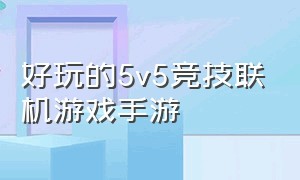 好玩的5v5竞技联机游戏手游